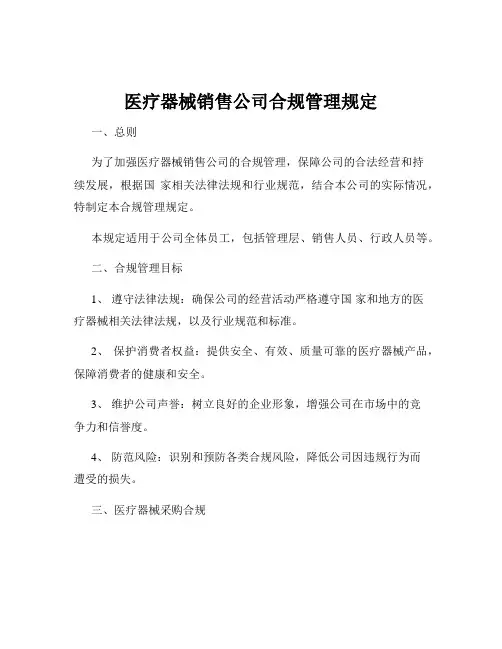 医疗器械销售公司合规管理规定

一、总则

为了加强医疗器械销售公司的合规管理，保障公司的合法经营和持续发展，根据国 家相关法律法规和行业规范，结合本公司的实际情况，特制定本合规管理规定。

本规定适用于公司全体员工，包括管理层、销售人员、行政人员等。

二、合规管理目标

1、 遵守法律法规：确保公司的经营活动严格遵守国 家和地方的医疗器械相关法律法规，以及行业规范和标准。

2、 保护消费者权益：提供安全、有效、质量可靠的医疗器械产品，保障消费者的健康和安全。

3、 维护公司声誉：树立良好的企业形象，增强公司在市场中的竞争力和信誉度。

4、 防范风险：识别和预防各类合规风险，降低公司因违规行为而遭受的损失。

三、医疗器械采购合规